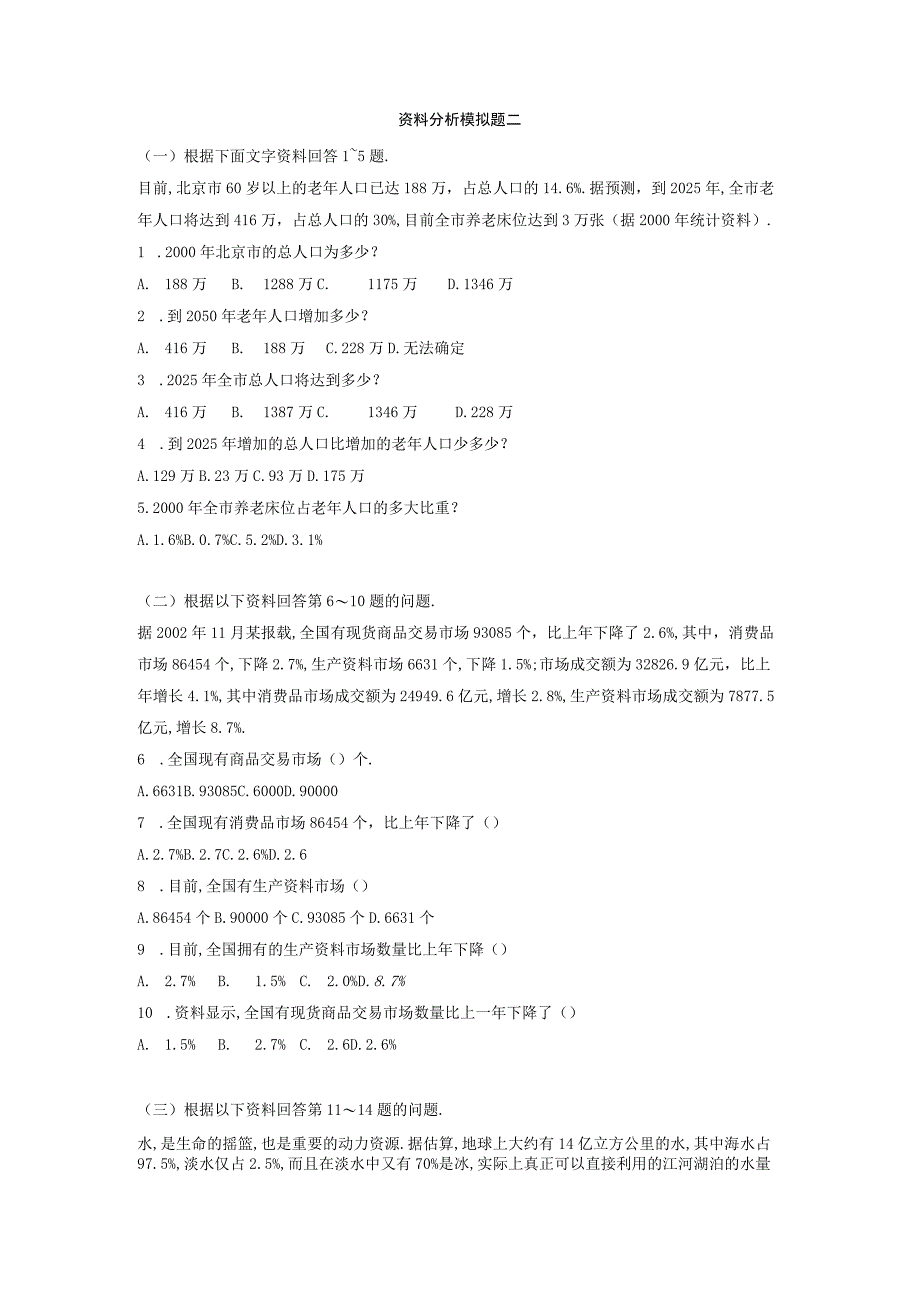 资料分析模拟题二

（一）根据下面文字资料回答1~5题.

目前,北京市60岁以上的老年人口已达188万，占总人口的14.6%.据预测，到2025年,全市老年人口将达到416万，占总人口的30%,目前全市养老床位达到3万张（据2000年统计资料）.

1 .2000年北京市的总人口为多少？

A. 188万 B. 1288万C. 1175万 D.1346万

2 .到2050年老年人口增加多少？

A. 416万 B. 188万 C.228万D.无法确定

3 .2025年全市总人口将达到多少？

A. 416万 B. 1387万C. 1346万 D.228万

4 .到2025年增加的总人口比增加的老年人口少多少？

A.129万B.23万C.93万D.175万

5.2000年全市养老床位占老年人口的多大比重？

A.1.6%B.0.7%C.5.2%D.3.1%

（二）根据以下资料回答第6～10题的问题.

据2002年11月某报载,全国有现货商品交易市场93085个，比上年下降了2.6%,其中，消费品市场86454个,下降2.7%,生产资料市场6631个,下降1.5%;市场成交额为32826.9亿元，比上年增长4.1%,其中消费品市场成交额为24949.6亿元,增长2.8%,生产资料市场成交额为7877.5亿元,增长8.7%.

6 .全国现有商品交易市场（）个.

A.6631B.93085C.6000D.90000

7 .全国现有消费品市场86454个，比上年下降了（）

A.2.7%B.2.7C.2.6%D.2.6

8 .目前,全国有生产资料市场（）

A.86454个B.90000个C.93085个D.6631个

9 .目前,全国拥有的生产资料市场数量比上年下降（）

A. 2.7% B. 1.5% C. 2.0%D.8.7%

10 .资料显示,全国有现货商品交易市场数量比上一年下降了（）

A. 1.5% B. 2.7% C. 2.6D.2.6%

（三）根据以下资料回答第11～14题的问题.

水,是生命的摇篮,也是重要的动力资源.据估算,地球上大约有14亿立方公里的水,其中海水占97.5%,淡水仅占2.5%,而且在淡水中又有70%是冰,实际上真正可以直接利用的江河湖泊的水量